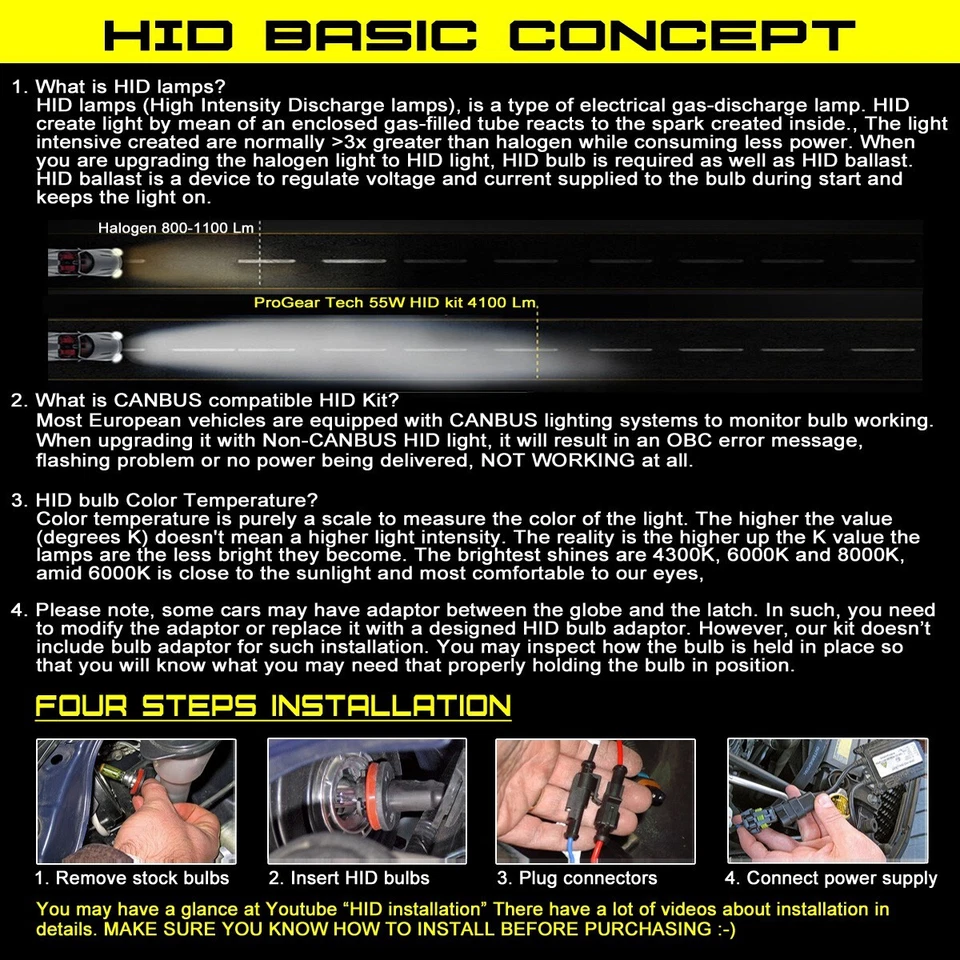 HID BASIC CONCEPT

1. What is HID lamps?
HID lamps (High Intensity Discharge lamps), is a type of electrical gas-discharge lamp. HID create light by mean of an enclosed gas-filled tube reacts to the spark created inside., The light intensive created are normally >3x greater than halogen while consuming less power. When you are upgrading the halogen light to HID light, HID bulb is required as well as HID ballast. HID ballast is a device to regulate voltage and current supplied to the bulb during start and keeps the light on.

Halogen 800-1100 Lm

ProGear Tech 55W HID kit 4100 Lm.

2. What is CANBUS compatible HID Kit?
Most European vehicles are equipped with CANBUS lighting systems to monitor bulb working. When upgrading it with Non-CANBUS HID light, it will result in an OBC error message, flashing problem or no power being delivered, NOT WORKING at all.

3. HID bulb Color Temperature?
Color temperature is purely a scale to measure the color of the light. The higher the value (degrees K) doesn't mean a higher light intensity. The reality is the higher up the K value the lamps are the less bright they become. The brightest shines are 4300K, 6000K and 8000K, amid 6000K is close to the sunlight and most comfortable to our eyes,

4. Please note, some cars may have adaptor between the globe and the latch. In such, you need to modify the adaptor or replace it with a designed HID bulb adaptor. However, our kit doesn't include bulb adaptor for such installation. You may inspect how the bulb is held in place so that you will know what you may need that properly holding the bulb in position.

FOUR STEPS INSTALLATION

1. Remove stock bulbs
2. Insert HID bulbs
3. Plug connectors
4. Connect power supply

You may have a glance at Youtube "HID installation" There have a lot of videos about installation in details. MAKE SURE YOU KNOW HOW TO INSTALL BEFORE PURCHASING :-)